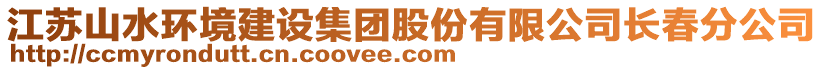 江苏山水环境建设集团股份有限公司长春分公司
http://ccmyrondutt.cn.coovee.com